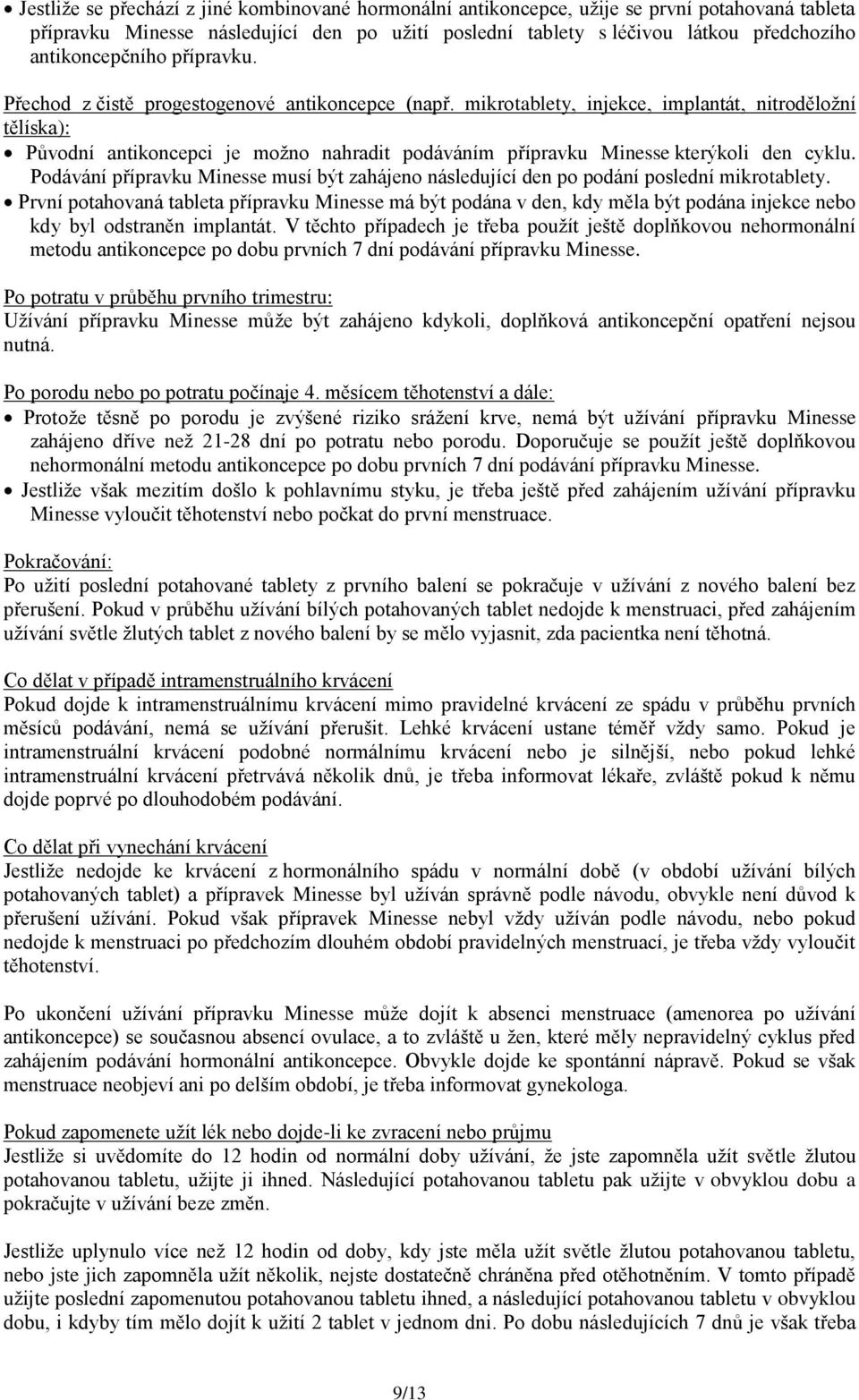 • Jestliže se přechází z jiné kombinované hormonální antikoncepce, užije se první potahovaná tableta přípravku Minesse následující den po užití poslední tablety s léčivou látkou předchozího antikoncepčního přípravku.

Přechod z čistě progestogenové antikoncepce (např. mikrotablety, injekce, implantát, nitroděložní tělíska):

• Původní antikoncepci je možno nahradit podáváním přípravku Minesse kterýkoli den cyklu. Podávání přípravku Minesse musí být zahájeno následující den po podání poslední mikrotablety.
• První potahovaná tableta přípravku Minesse má být podána v den, kdy měla být podána injekce nebo kdy byl odstraněn implantát. V těchto případech je třeba použít ještě doplňkovou nehormonální metodu antikoncepce po dobu prvních 7 dní podávání přípravku Minesse.

Po potratu v průběhu prvního trimestru:
Užívání přípravku Minesse může být zahájeno kdykoli, doplňková antikoncepční opatření nejsou nutná.

Po porodu nebo po potratu počínaje 4. měsícem těhotenství a dále:
• Protože těsně po porodu je zvýšené riziko srážení krve, nemá být užívání přípravku Minesse zahájeno dříve než 21-28 dní po potratu nebo porodu. Doporučuje se použít ještě doplňkovou nehormonální metodu antikoncepce po dobu prvních 7 dní podávání přípravku Minesse.
• Jestliže však mezitím došlo k pohlavnímu styku, je třeba ještě před zahájením užívání přípravku Minesse vyloučit těhotenství nebo počkat do první menstruace.

Pokračování:
Po užití poslední potahované tablety z prvního balení se pokračuje v užívání z nového balení bez přerušení. Pokud v průběhu užívání bílých potahovaných tablet nedojde k menstruaci, před zahájením užívání světle žlutých tablet z nového balení by se mělo vyjasnit, zda pacientka není těhotná.

Co dělat v případě intramenstruálního krvácení
Pokud dojde k intramenstruálnímu krvácení mimo pravidelné krvácení ze spádu v průběhu prvních měsíců podávání, nemá se užívání přerušit. Lehké krvácení ustane téměř vždy samo. Pokud je intramenstruální krvácení podobné normálnímu krvácení nebo je silnější, nebo pokud lehké intramenstruální krvácení přetrvává několik dnů, je třeba informovat lékaře, zvláště pokud k němu dojde poprvé po dlouhodobém podávání.

Co dělat při vynechání krvácení
Jestliže nedojde ke krvácení z hormonálního spádu v normální době (v období užívání bílých potahovaných tablet) a přípravek Minesse byl užíván správně podle návodu, obvykle není důvod k přerušení užívání. Pokud však přípravek Minesse nebyl vždy užíván podle návodu, nebo pokud nedojde k menstruaci po předchozím dlouhém období pravidelných menstruací, je třeba vždy vyloučit těhotenství.

Po ukončení užívání přípravku Minesse může dojít k absenci menstruace (amenorea po užívání antikoncepce) se současnou absencí ovulace, a to zvláště u žen, které měly nepravidelný cyklus před zahájením podávání hormonální antikoncepce. Obvykle dojde ke spontánní nápravě. Pokud se však menstruace neobjeví ani po delším období, je třeba informovat gynekologa.

Pokud zapomenete užít lék nebo dojde-li ke zvracení nebo průjmu
Jestliže si uvědomíte do 12 hodin od normální doby užívání, že jste zapomněla užít světle žlutou potahovanou tabletu, užijte ji ihned. Následující potahovanou tabletu pak užijte v obvyklou dobu a pokračujte v užívání beze změn.

Jestliže uplynulo více než 12 hodin od doby, kdy jste měla užít světle žlutou potahovanou tabletu, nebo jste jich zapomněla užít několik, nejste dostatečně chráněna před otěhotněním. V tomto případě užijte poslední zapomenutou potahovanou tabletu ihned, a následující potahovanou tabletu v obvyklou dobu, i kdyby tím mělo dojít k užití 2 tablet v jednom dni. Po dobu následujících 7 dnů je však třeba

9/13